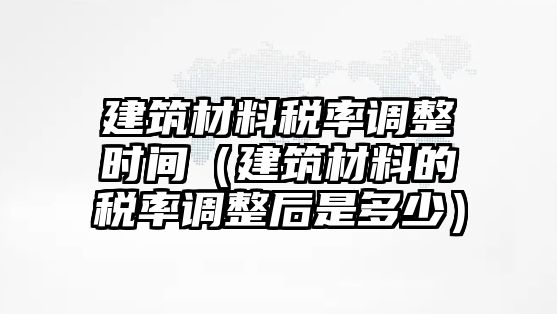 建筑材料税率调整时间（建筑材料的税率调整后是多少）